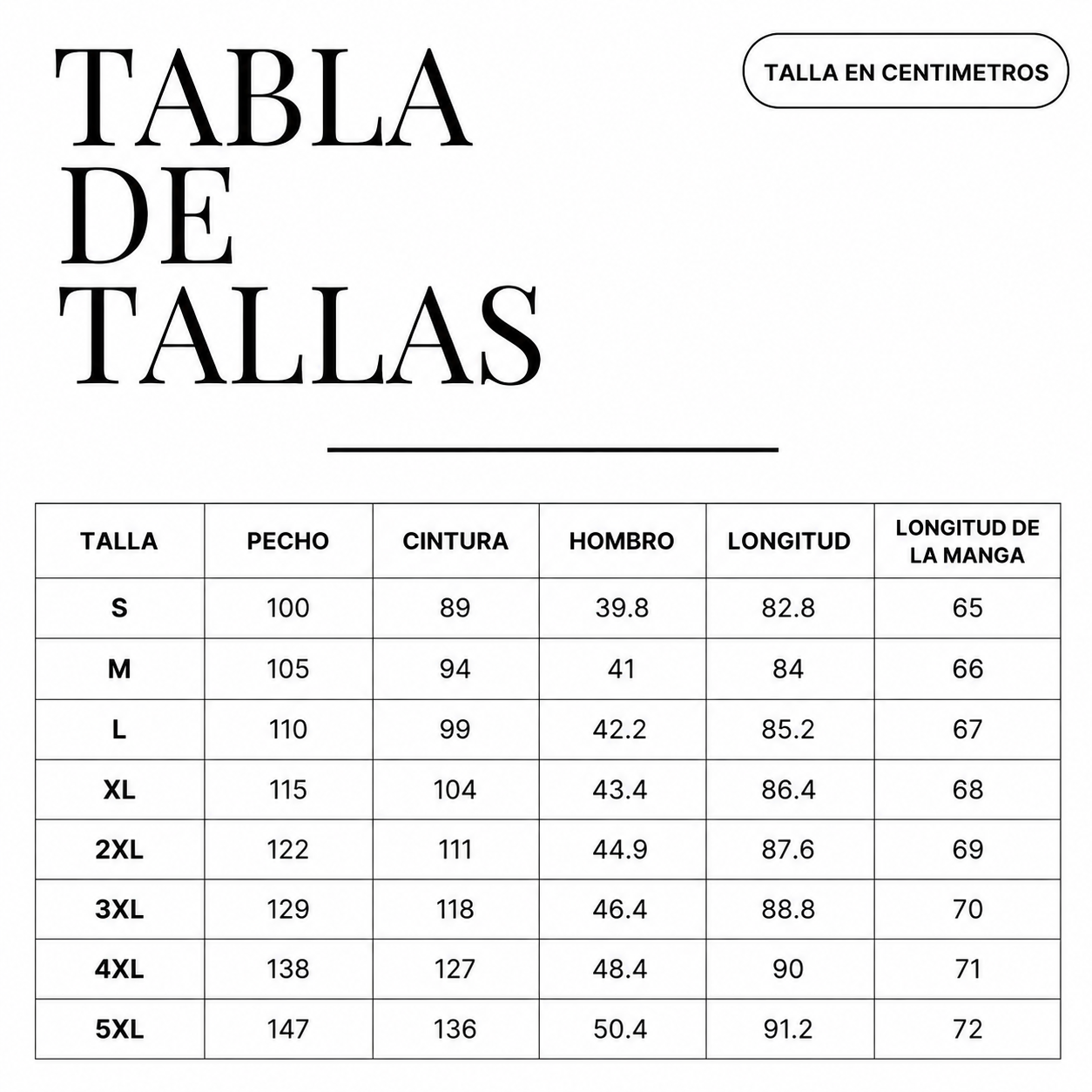 TABLA DE TALLAS

TALLA EN CENTIMETROS

| TALLA | PECHO | CINTURA | HOMBRO | LONGITUD | LONGITUD DE LA MANGA |
|---|---|---|---|---|---|
| S | 100 | 89 | 39.8 | 82.8 | 65 |
| M | 105 | 94 | 41 | 84 | 66 |
| L | 110 | 99 | 42.2 | 85.2 | 67 |
| XL | 115 | 104 | 43.4 | 86.4 | 68 |
| 2XL | 122 | 111 | 44.9 | 87.6 | 69 |
| 3XL | 129 | 118 | 46.4 | 88.8 | 70 |
| 4XL | 138 | 127 | 48.4 | 90 | 71 |
| 5XL | 147 | 136 | 50.4 | 91.2 | 72 |